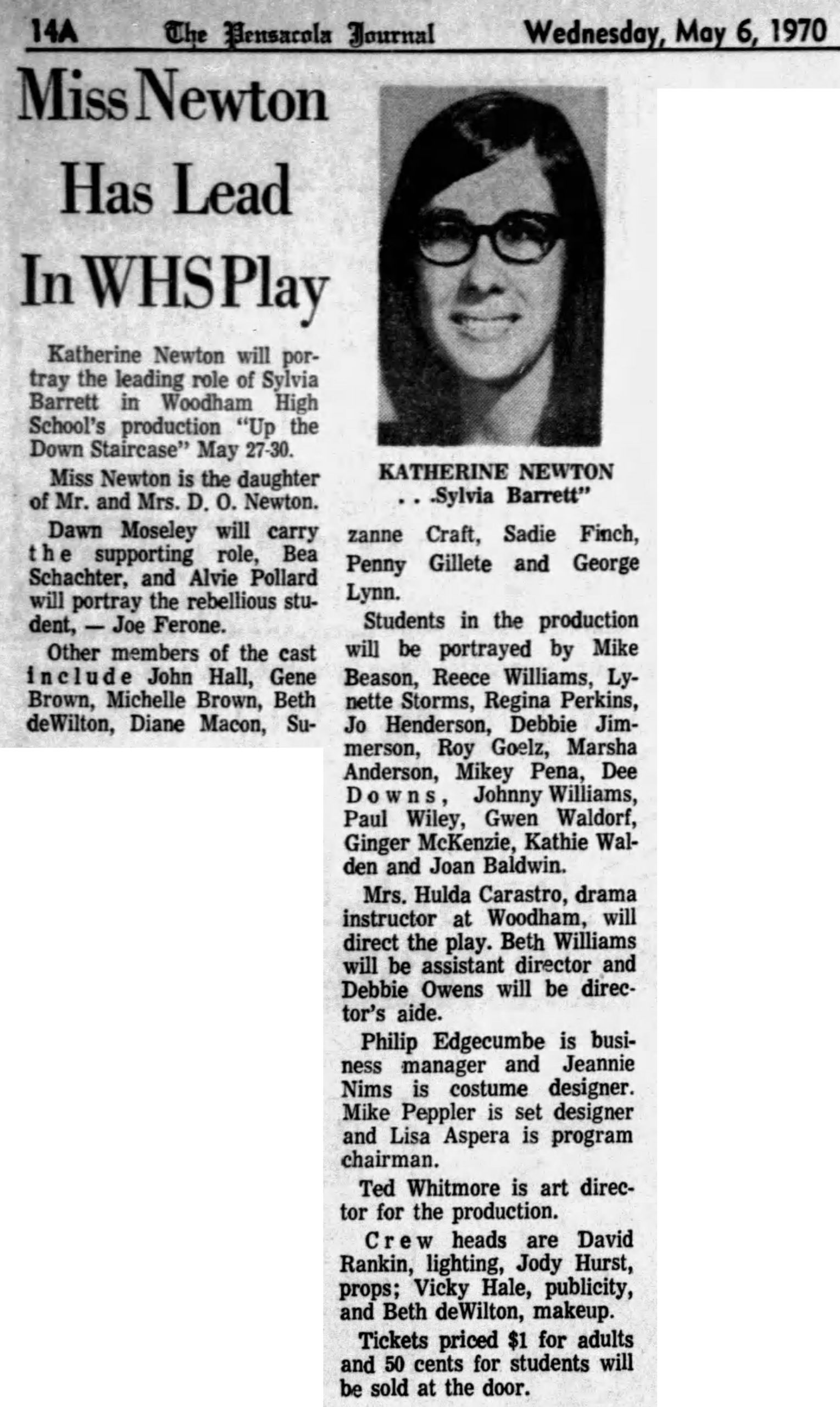 14A The Pensacola Journal Wednesday, May 6, 1970

Miss Newton Has Lead In WHS Play

Katherine Newton will portray the leading role of Sylvia Barrett in Woodham High School's production "Up the Down Staircase" May 27-30.

Miss Newton is the daughter of Mr. and Mrs. D. O. Newton.

Dawn Moseley will carry the supporting role, Bea Schachter, and Alvie Pollard will portray the rebellious student, — Joe Ferone.

Other members of the cast include John Hall, Gene Brown, Michelle Brown, Beth deWilton, Diane Macon, Suzanne Craft, Sadie Finch, Penny Gillete and George Lynn.

KATHERINE NEWTON . . .Sylvia Barrett"

Students in the production will be portrayed by Mike Beason, Reece Williams, Lynette Storms, Regina Perkins, Jo Henderson, Debbie Jimmerson, Roy Goelz, Marsha Anderson, Mikey Pena, Dee Downs, Johnny Williams, Paul Wiley, Gwen Waldorf, Ginger McKenzie, Kathie Walden and Joan Baldwin.

Mrs. Hulda Carastro, drama instructor at Woodham, will direct the play. Beth Williams will be assistant director and Debbie Owens will be director's aide.

Philip Edgecumbe is business manager and Jeannie Nims is costume designer. Mike Peppler is set designer and Lisa Aspera is program chairman.

Ted Whitmore is art director for the production.

Crew heads are David Rankin, lighting, Jody Hurst, props; Vicky Hale, publicity, and Beth deWilton, makeup.

Tickets priced $1 for adults and 50 cents for students will be sold at the door.